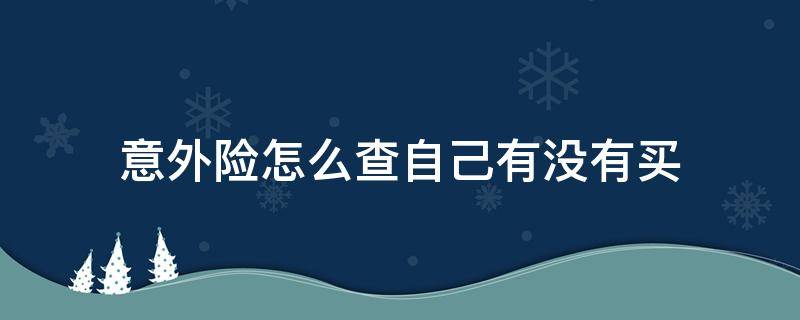 意外险怎么查自己有没有买